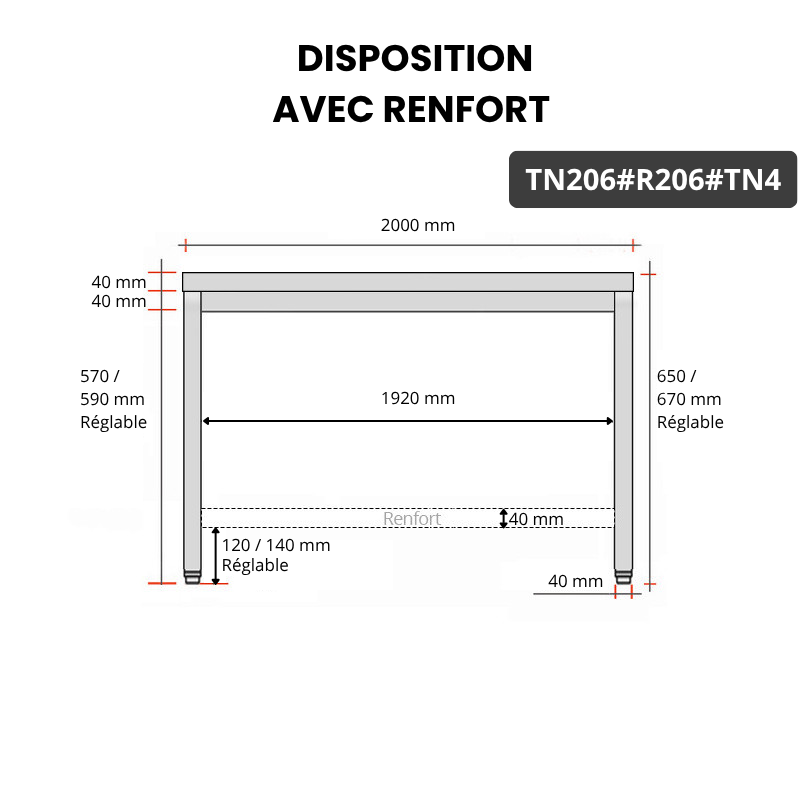 DISPOSITION
AVEC RENFORT

TN206#R206#TN4

2000 mm

40 mm
40 mm

570 /
590 mm
Réglable

1920 mm

650 /
670 mm
Réglable

Renfort
40 mm

120 / 140 mm
Réglable

40 mm